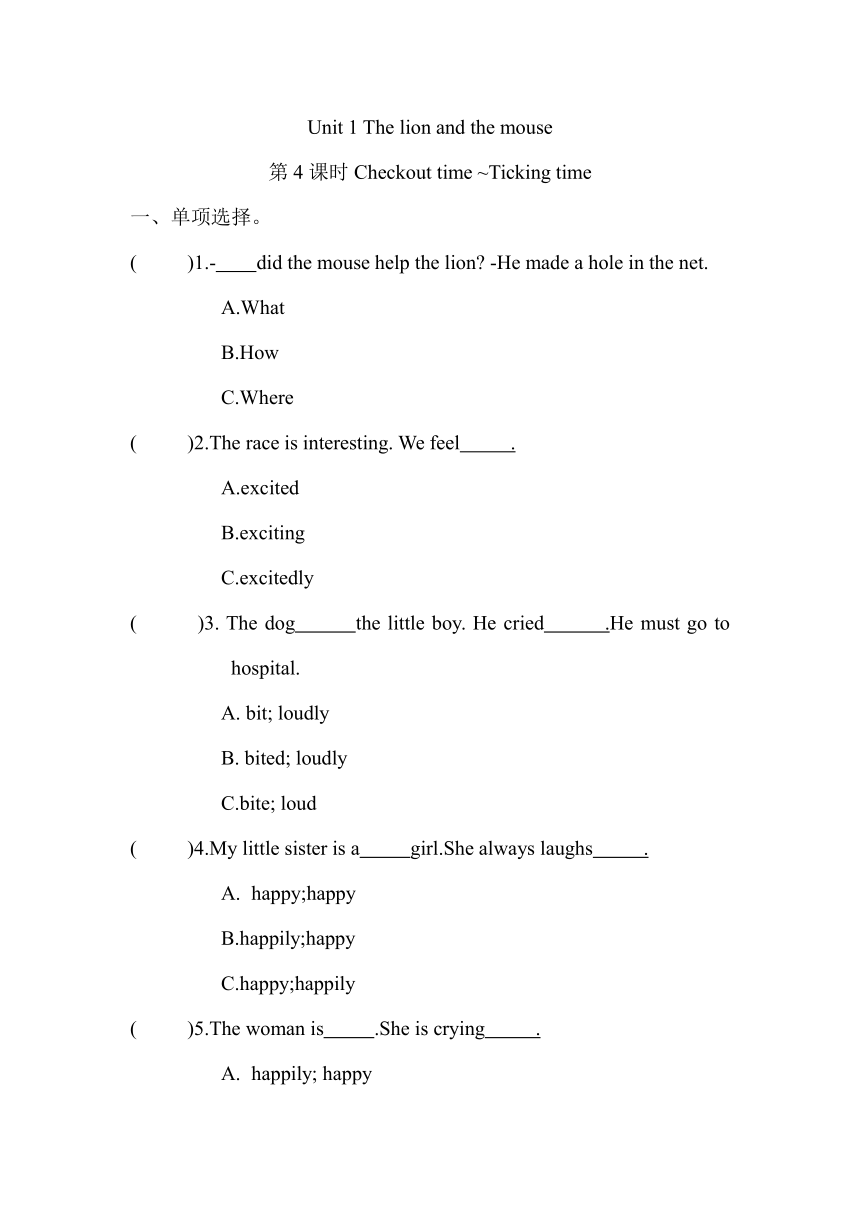 Unit 1 The lion and the mouse

第 4 课时 Checkout time ~Ticking time

一、单项选择。

(　　)1.-____did the mouse help the lion? -He made a hole in the net.

A.What

B.How

C.Where

(　　)2.The race is interesting. We feel_____.

A.excited

B.exciting

C.excitedly

(　　)3. The dog______the little boy. He cried______.He must go to hospital.

A. bit; loudly

B. bited; loudly

C.bite; loud

(　　)4.My little sister is a_____girl.She always laughs_____.

A. happy;happy

B.happily;happy

C.happy;happily

(　　)5.The woman is_____.She is crying_____.

A. happily; happy